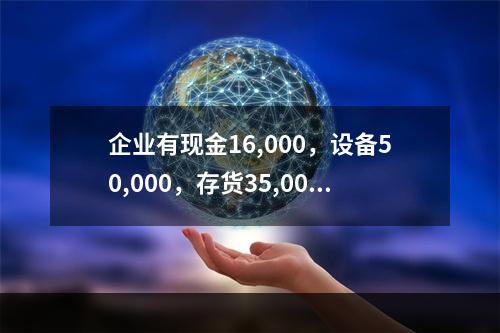 企业有现金16,000，设备50,000，存货35,00...